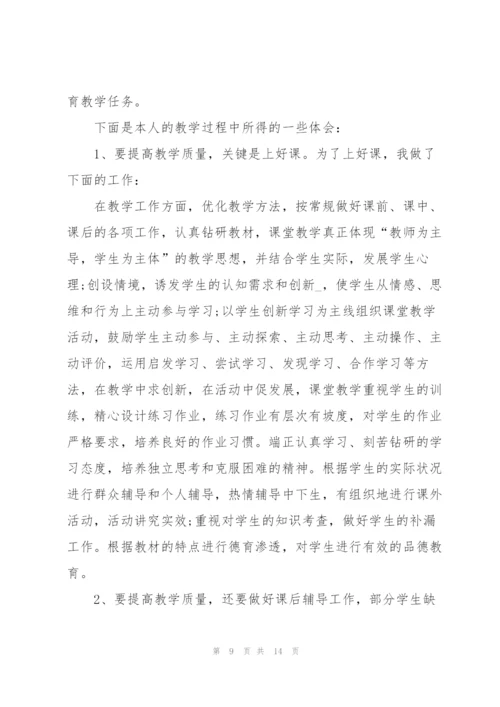 育教学任务。

下面是本人的教学过程中所得的一些体会：

1、要提高教学质量，关键是上好课。为了上好课，我做了下面的工作：

在教学工作方面，优化教学方法，按常规做好课前、课中、课后的各项工作，认真钻研教材，课堂教学真正体现“教师为主导，学生为主体”的教学思想，并结合学生实际，发展学生心理;创设情境，诱发学生的认知需求和创新_，使学生从情感、思维和行为上主动参与学习;以学生创新学习为主线组织课堂教学活动，鼓励学生主动参与、主动探索、主动思考、主动操作、主动评价，运用启发学习、尝试学习、发现学习、合作学习等方法，在教学中求创新，在活动中促发展，课堂教学重视学生的训练，精心设计练习作业，练习作业有层次有坡度，对学生的作业严格要求，培养良好的作业习惯。端正认真学习、刻苦钻研的学习态度，培养独立思考和克服困难的精神。根据学生的实际状况进行群众辅导和个人辅导，热情辅导中下生，有组织地进行课外活动，活动讲究实效;重视对学生的知识考查，做好学生的补漏工作。根据教材的特点进行德育渗透，对学生进行有效的品德教育。

2、要提高教学质量，还要做好课后辅导工作，部分学生缺

第 9 页 共 14 页